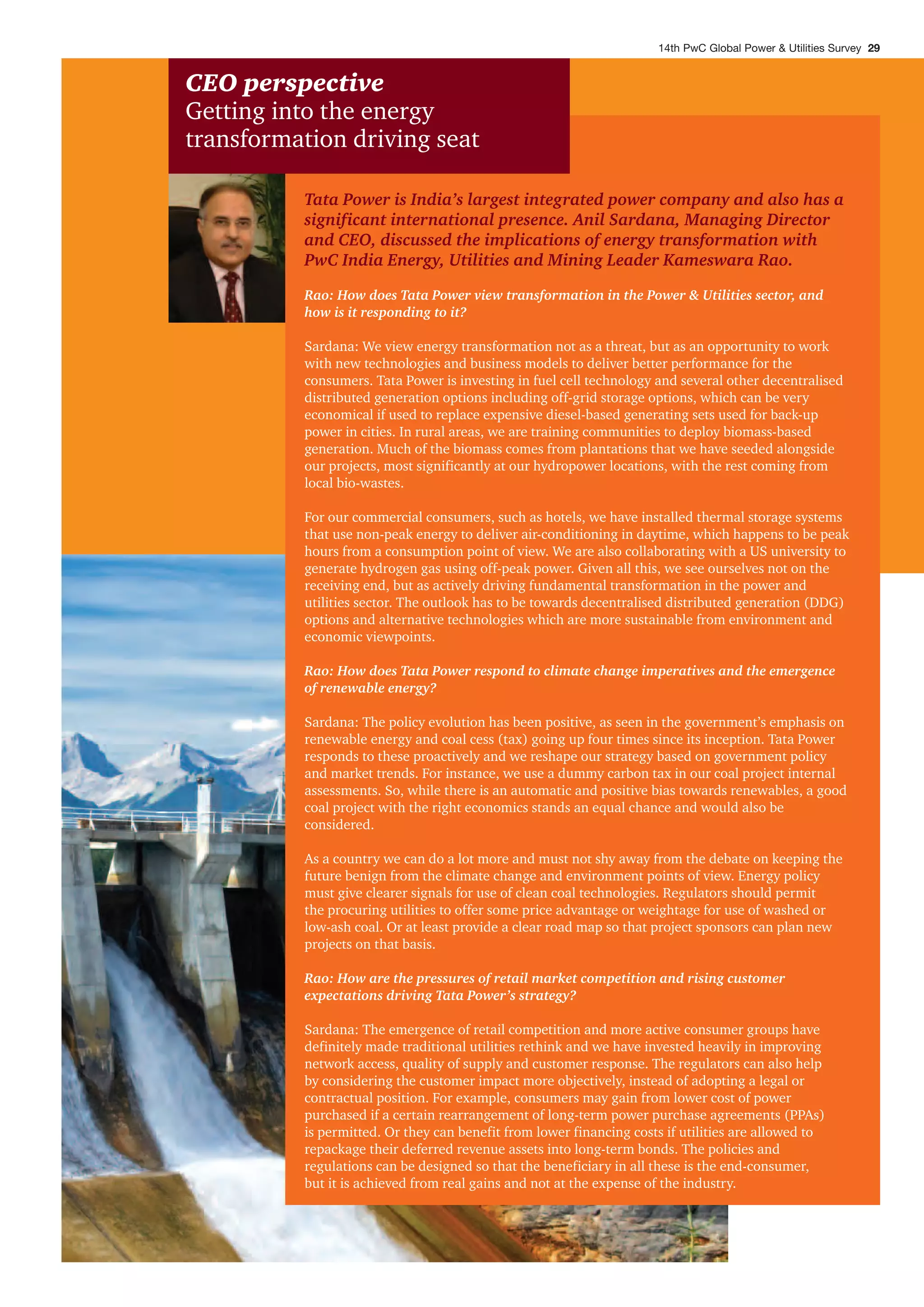 14th PwC Global Power & Utilities Survey 29

CEO perspective
Getting into the energy transformation driving seat

Tata Power is India's largest integrated power company and also has a significant international presence. Anil Sardana, Managing Director and CEO, discussed the implications of energy transformation with PwC India Energy, Utilities and Mining Leader Kameswara Rao.

Rao: How does Tata Power view transformation in the Power & Utilities sector, and how is it responding to it?

Sardana: We view energy transformation not as a threat, but as an opportunity to work with new technologies and business models to deliver better performance for the consumers. Tata Power is investing in fuel cell technology and several other decentralised distributed generation options including off-grid storage options, which can be very economical if used to replace expensive diesel-based generating sets used for back-up power in cities. In rural areas, we are training communities to deploy biomass-based generation. Much of the biomass comes from plantations that we have seeded alongside our projects, most significantly at our hydropower locations, with the rest coming from local bio-wastes.

For our commercial consumers, such as hotels, we have installed thermal storage systems that use non-peak energy to deliver air-conditioning in daytime, which happens to be peak hours from a consumption point of view. We are also collaborating with a US university to generate hydrogen gas using off-peak power. Given all this, we see ourselves not on the receiving end, but as actively driving fundamental transformation in the power and utilities sector. The outlook has to be towards decentralised distributed generation (DDG) options and alternative technologies which are more sustainable from environment and economic viewpoints.

Rao: How does Tata Power respond to climate change imperatives and the emergence of renewable energy?

Sardana: The policy evolution has been positive, as seen in the government's emphasis on renewable energy and coal cess (tax) going up four times since its inception. Tata Power responds to these proactively and we reshape our strategy based on government policy and market trends. For instance, we use a dummy carbon tax in our coal project internal assessments. So, while there is an automatic and positive bias towards renewables, a good coal project with the right economics stands an equal chance and would also be considered.

As a country we can do a lot more and must not shy away from the debate on keeping the future benign from the climate change and environment points of view. Energy policy must give clearer signals for use of clean coal technologies. Regulators should permit the procuring utilities to offer some price advantage or weightage for use of washed or low-ash coal. Or at least provide a clear road map so that project sponsors can plan new projects on that basis.

Rao: How are the pressures of retail market competition and rising customer expectations driving Tata Power's strategy?

Sardana: The emergence of retail competition and more active consumer groups have definitely made traditional utilities rethink and we have invested heavily in improving network access, quality of supply and customer response. The regulators can also help by considering the customer impact more objectively, instead of adopting a legal or contractual position. For example, consumers may gain from lower cost of power purchased if a certain rearrangement of long-term power purchase agreements (PPAs) is permitted. Or they can benefit from lower financing costs if utilities are allowed to repackage their deferred revenue assets into long-term bonds. The policies and regulations can be designed so that the beneficiary in all these is the end-consumer, but it is achieved from real gains and not at the expense of the industry.